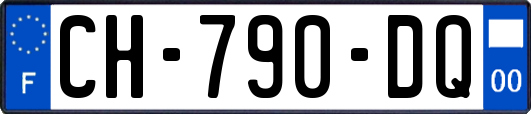 F
CH-790-DQ
00